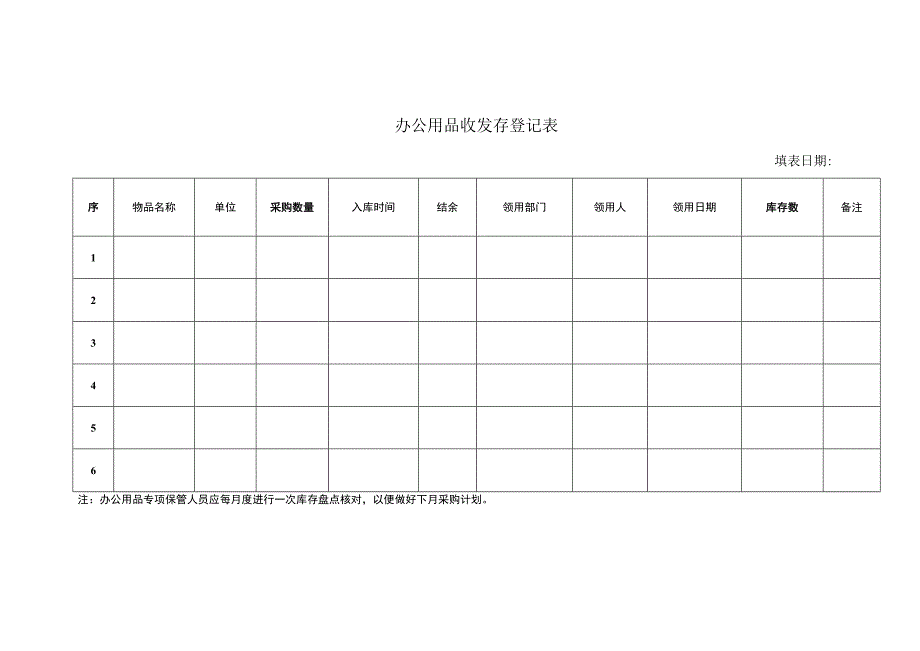 办公用品收发存登记表

填表日期:

| 序 | 物品名称 | 单位 | 采购数量 | 入库时间 | 结余 | 领用部门 | 领用人 | 领用日期 | 库存数 | 备注 |
|---|---|---|---|---|---|---|---|---|---|---|
| 1 | | | | | | | | | | |
| 2 | | | | | | | | | | |
| 3 | | | | | | | | | | |
| 4 | | | | | | | | | | |
| 5 | | | | | | | | | | |
| 6 | | | | | | | | | | |

注：办公用品专项保管人员应每月度进行一次库存盘点核对，以便做好下月采购计划。